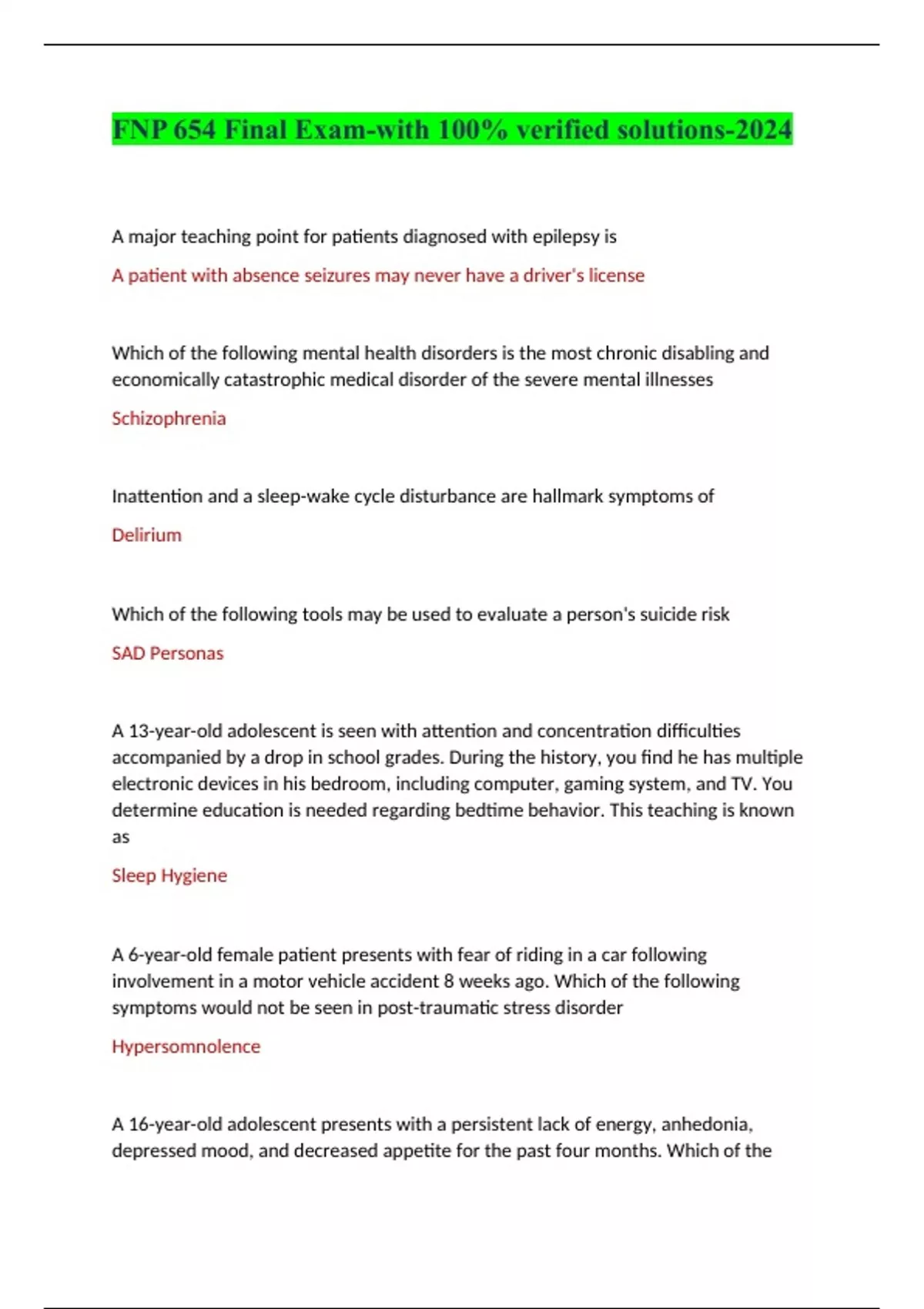 FNP 654 Final Exam-with 100% verified solutions-2024

A major teaching point for patients diagnosed with epilepsy is

A patient with absence seizures may never have a driver's license

Which of the following mental health disorders is the most chronic disabling and economically catastrophic medical disorder of the severe mental illnesses

Schizophrenia

Inattention and a sleep-wake cycle disturbance are hallmark symptoms of

Delirium

Which of the following tools may be used to evaluate a person's suicide risk

SAD Personas

A 13-year-old adolescent is seen with attention and concentration difficulties accompanied by a drop in school grades. During the history, you find he has multiple electronic devices in his bedroom, including computer, gaming system, and TV. You determine education is needed regarding bedtime behavior. This teaching is known as

Sleep Hygiene

A 6-year-old female patient presents with fear of riding in a car following involvement in a motor vehicle accident 8 weeks ago. Which of the following symptoms would not be seen in post-traumatic stress disorder

Hypersomnolence

A 16-year-old adolescent presents with a persistent lack of energy, anhedonia, depressed mood, and decreased appetite for the past four months. Which of the